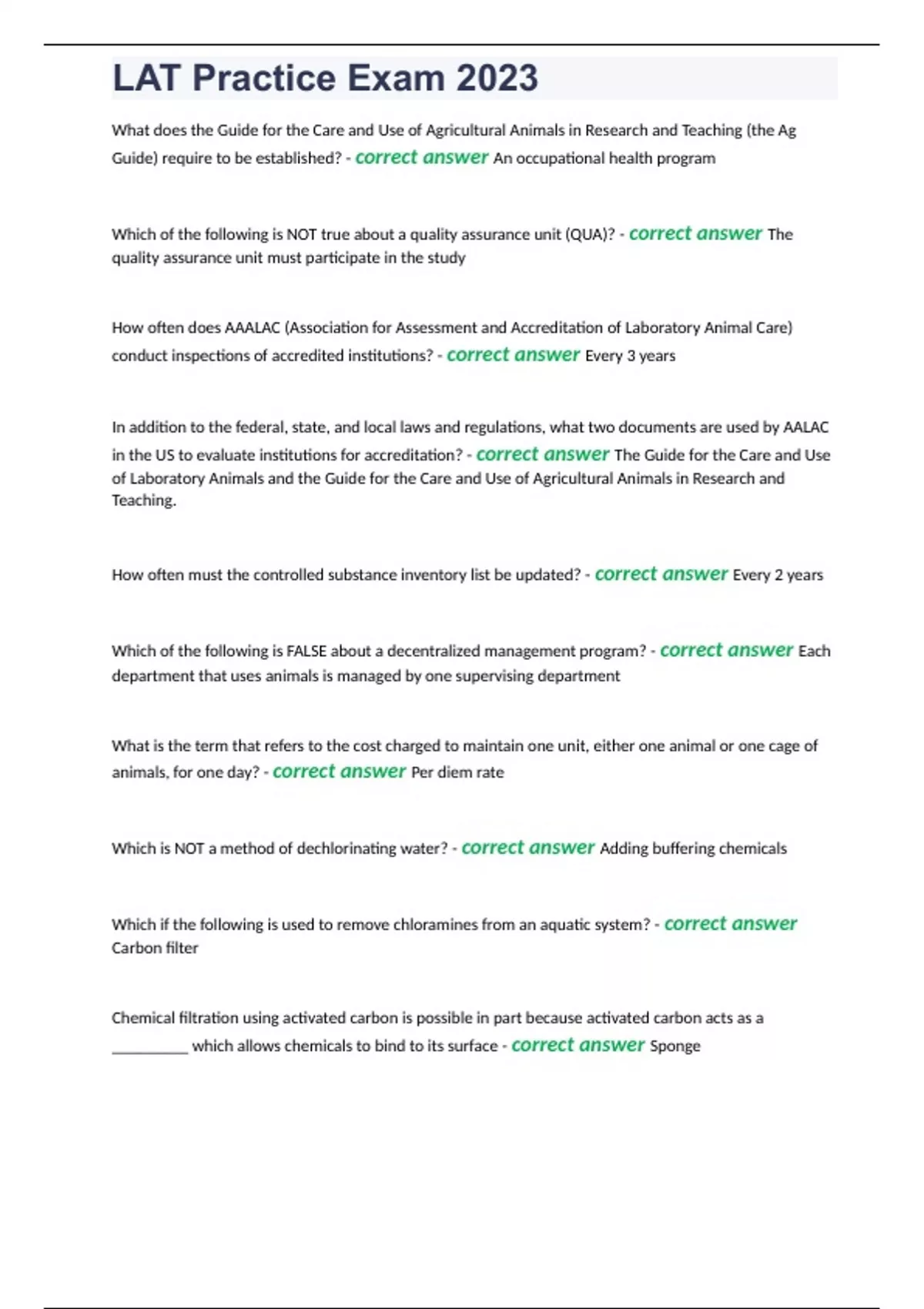 LAT Practice Exam 2023

What does the Guide for the Care and Use of Agricultural Animals in Research and Teaching (the Ag Guide) require to be established? - correct answer An occupational health program

Which of the following is NOT true about a quality assurance unit (QUA)? - correct answer The quality assurance unit must participate in the study

How often does AAALAC (Association for Assessment and Accreditation of Laboratory Animal Care) conduct inspections of accredited institutions? - correct answer Every 3 years

In addition to the federal, state, and local laws and regulations, what two documents are used by AALAC in the US to evaluate institutions for accreditation? - correct answer The Guide for the Care and Use of Laboratory Animals and the Guide for the Care and Use of Agricultural Animals in Research and Teaching.

How often must the controlled substance inventory list be updated? - correct answer Every 2 years

Which of the following is FALSE about a decentralized management program? - correct answer Each department that uses animals is managed by one supervising department

What is the term that refers to the cost charged to maintain one unit, either one animal or one cage of animals, for one day? - correct answer Per diem rate

Which is NOT a method of dechlorinating water? - correct answer Adding buffering chemicals

Which if the following is used to remove chloramines from an aquatic system? - correct answer Carbon filter

Chemical filtration using activated carbon is possible in part because activated carbon acts as a __________ which allows chemicals to bind to its surface - correct answer Sponge